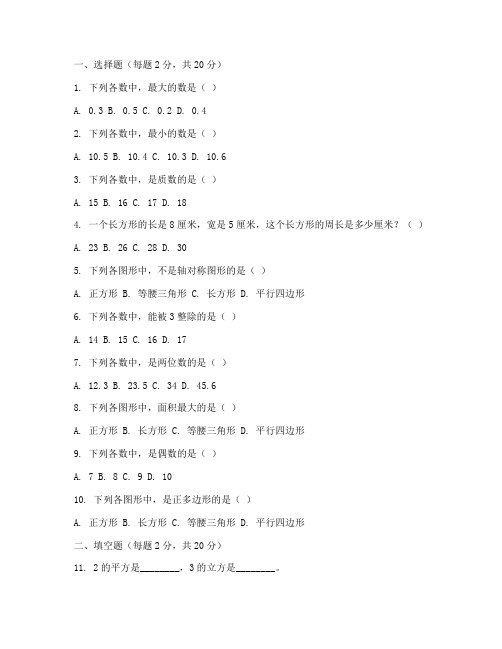 一、选择题（每题 2 分，共 20 分）

1. 下列各数中，最大的数是（ ）

A. 0.3 B. 0.5 C. 0.2 D. 0.4

2. 下列各数中，最小的数是（ ）

A. 10.5 B. 10.4 C. 10.3 D. 10.6

3. 下列各数中，是质数的是（ ）

A. 15 B. 16 C. 17 D. 18

4. 一个长方形的长是 8 厘米，宽是 5 厘米，这个长方形的周长是多少厘米？（ ）

A. 23 B. 26 C. 28 D. 30

5. 下列各图形中，不是轴对称图形的是（ ）

A. 正方形 B. 等腰三角形 C. 长方形 D. 平行四边形

6. 下列各数中，能被 3 整除的是（ ）

A. 14 B. 15 C. 16 D. 17

7. 下列各数中，是两位数的是（ ）

A. 12.3 B. 23.5 C. 34 D. 45.6

8. 下列各图形中，面积最大的是（ ）

A. 正方形 B. 长方形 C. 等腰三角形 D. 平行四边形

9. 下列各数中，是偶数的是（ ）

A. 7 B. 8 C. 9 D. 10

10. 下列各图形中，是正多边形的是（ ）

A. 正方形 B. 长方形 C. 等腰三角形 D. 平行四边形

二、填空题（每题 2 分，共 20 分）

11. 2 的平方是________，3 的立方是________。